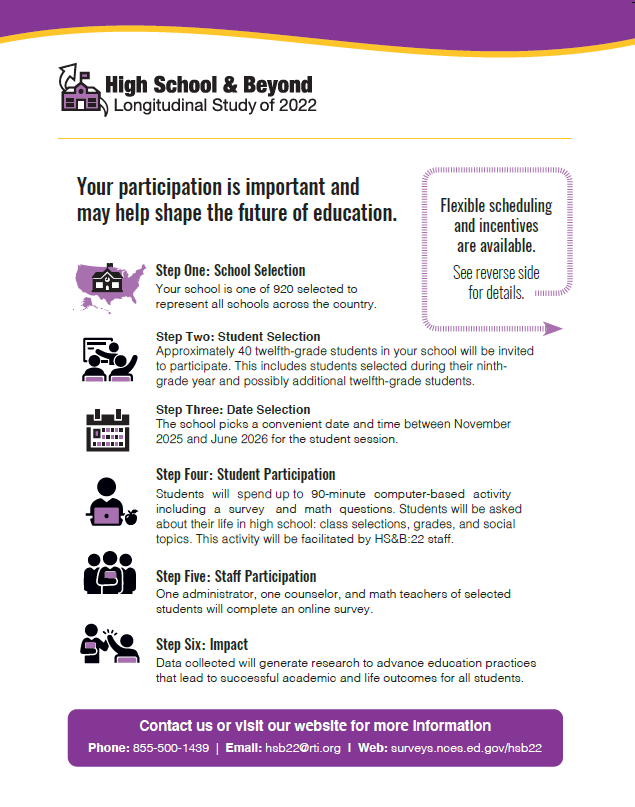 High School & Beyond
Longitudinal Study of 2022

Your participation is important and may help shape the future of education.

Flexible scheduling and incentives are available.

See reverse side for details.

Step One: School Selection
Your school is one of 920 selected to represent all schools across the country.

Step Two: Student Selection
Approximately 40 twelfth-grade students in your school will be invited to participate. This includes students selected during their ninth-grade year and possibly additional twelfth-grade students.

Step Three: Date Selection
The school picks a convenient date and time between November 2025 and June 2026 for the student session.

Step Four: Student Participation
Students will spend up to 90-minute computer-based activity including a survey and math questions. Students will be asked about their life in high school: class selections, grades, and social topics. This activity will be facilitated by HS&B:22 staff.

Step Five: Staff Participation
One administrator, one counselor, and math teachers of selected students will complete an online survey.

Step Six: Impact
Data collected will generate research to advance education practices that lead to successful academic and life outcomes for all students.

Contact us or visit our website for more information
Phone: 855-500-1439 | Email: hsb22@rti.org | Web: surveys.nces.ed.gov/hsb22